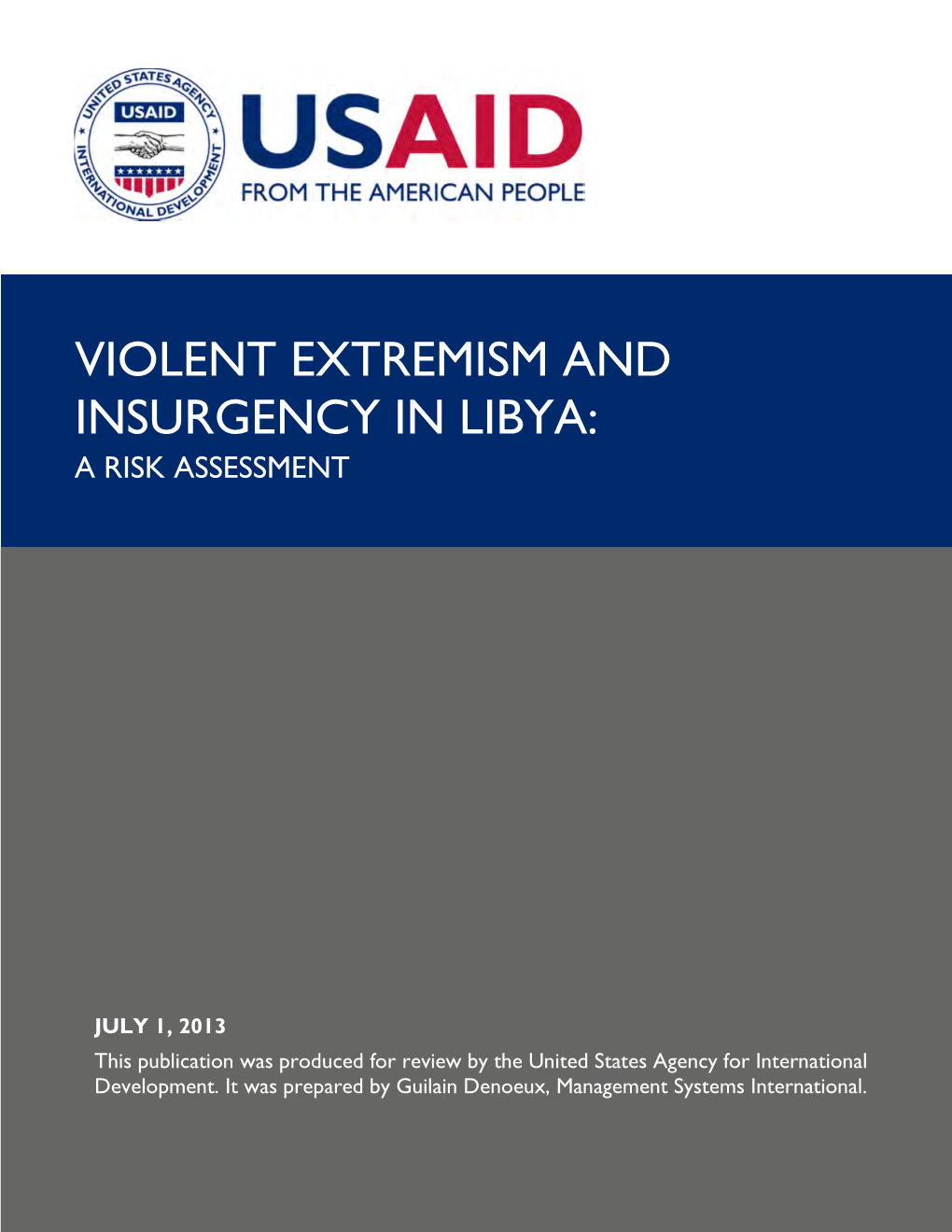 UNITED STATES AGENCY INTERNATIONAL DEVELOPMENT
USAID

USAID
FROM THE AMERICAN PEOPLE

VIOLENT EXTREMISM AND INSURGENCY IN LIBYA:
A RISK ASSESSMENT

JULY 1, 2013
This publication was produced for review by the United States Agency for International Development. It was prepared by Guilain Denoeux, Management Systems International.